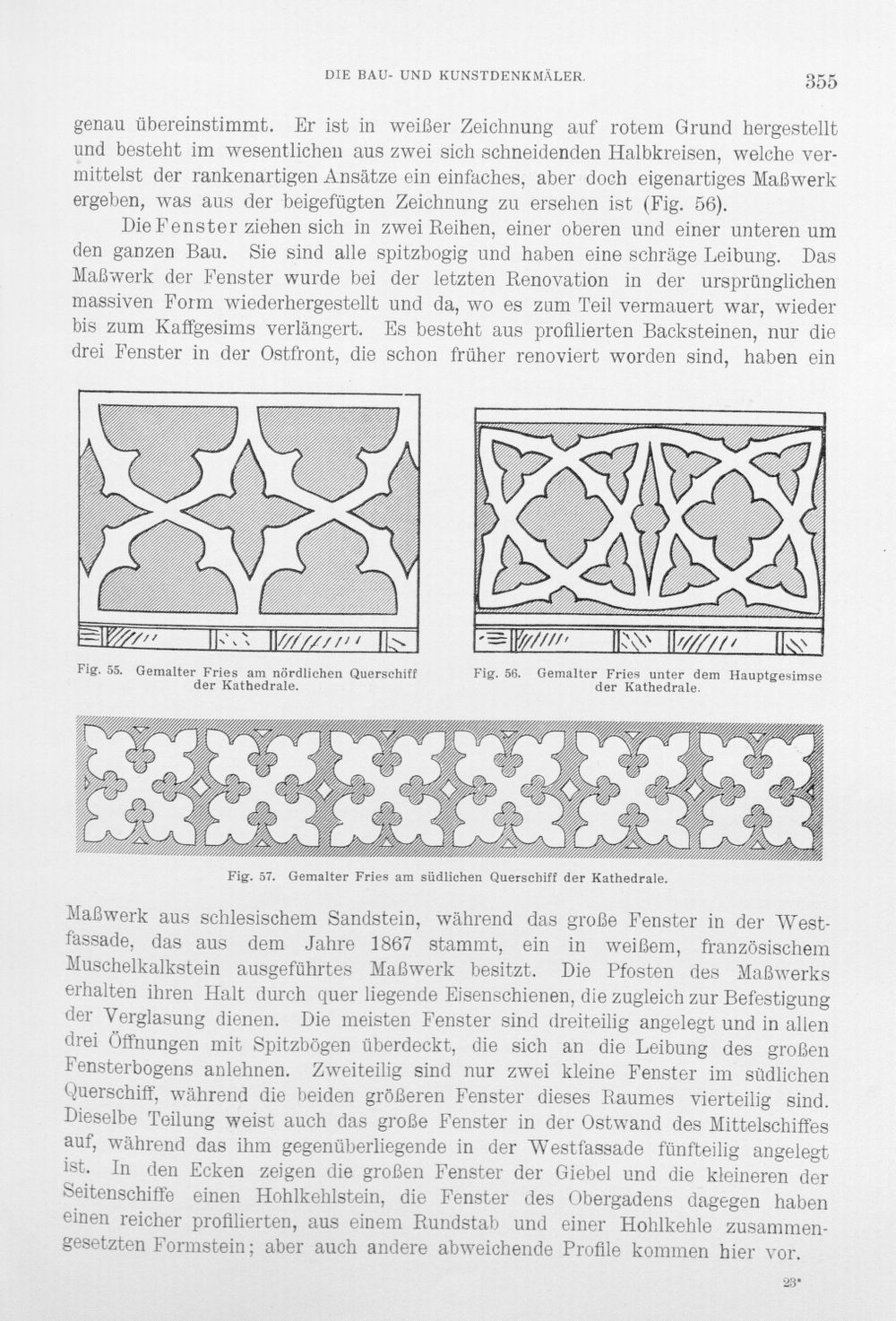 DIE BAU- UND KUNSTDENKMÄLER. 355

genau übereinstimmt. Er ist in weißer Zeichnung auf rotem Grund hergestellt und besteht im wesentlichen aus zwei sich schneidenden Halbkreisen, welche vermittelst der rankenartigen Ansätze ein einfaches, aber doch eigenartiges Maßwerk ergeben, was aus der beigefügten Zeichnung zu ersehen ist (Fig. 56).

Die Fenster ziehen sich in zwei Reihen, einer oberen und einer unteren um den ganzen Bau. Sie sind alle spitzbogig und haben eine schräge Leibung. Das Maßwerk der Fenster wurde bei der letzten Renovation in der ursprünglichen massiven Form wiederhergestellt und da, wo es zum Teil vermauert war, wieder bis zum Kaffgesims verlängert. Es besteht aus profilierten Backsteinen, nur die drei Fenster in der Ostfront, die schon früher renoviert worden sind, haben ein

Fig. 55. Gemalter Fries am nördlichen Querschiff der Kathedrale.

Fig. 56. Gemalter Fries unter dem Hauptgesimse der Kathedrale.

Fig. 57. Gemalter Fries am südlichen Querschiff der Kathedrale.

Maßwerk aus schlesischem Sandstein, während das große Fenster in der Westfassade, das aus dem Jahre 1867 stammt, ein in weißem, französischem Muschelkalkstein ausgeführtes Maßwerk besitzt. Die Pfosten des Maßwerks erhalten ihren Halt durch quer liegende Eisenschienen, die zugleich zur Befestigung der Verglasung dienen. Die meisten Fenster sind dreiteilig angelegt und in allen drei Öffnungen mit Spitzbögen überdeckt, die sich an die Leibung des großen Fensterbogens anlehnen. Zweiteilig sind nur zwei kleine Fenster im südlichen Querschiff, während die beiden größeren Fenster dieses Raumes vierteilig sind. Dieselbe Teilung weist auch das große Fenster in der Ostwand des Mittelschiffes auf, während das ihm gegenüberliegende in der Westfassade fünfteilig angelegt ist. In den Ecken zeigen die großen Fenster der Giebel und die kleineren der Seitenschiffe einen Hohlkehlstein, die Fenster des Obergadens dagegen haben einen reicher profilierten, aus einem Rundstab und einer Hohlkehle zusammengesetzten Formstein; aber auch andere abweichende Profile kommen hier vor.

23*